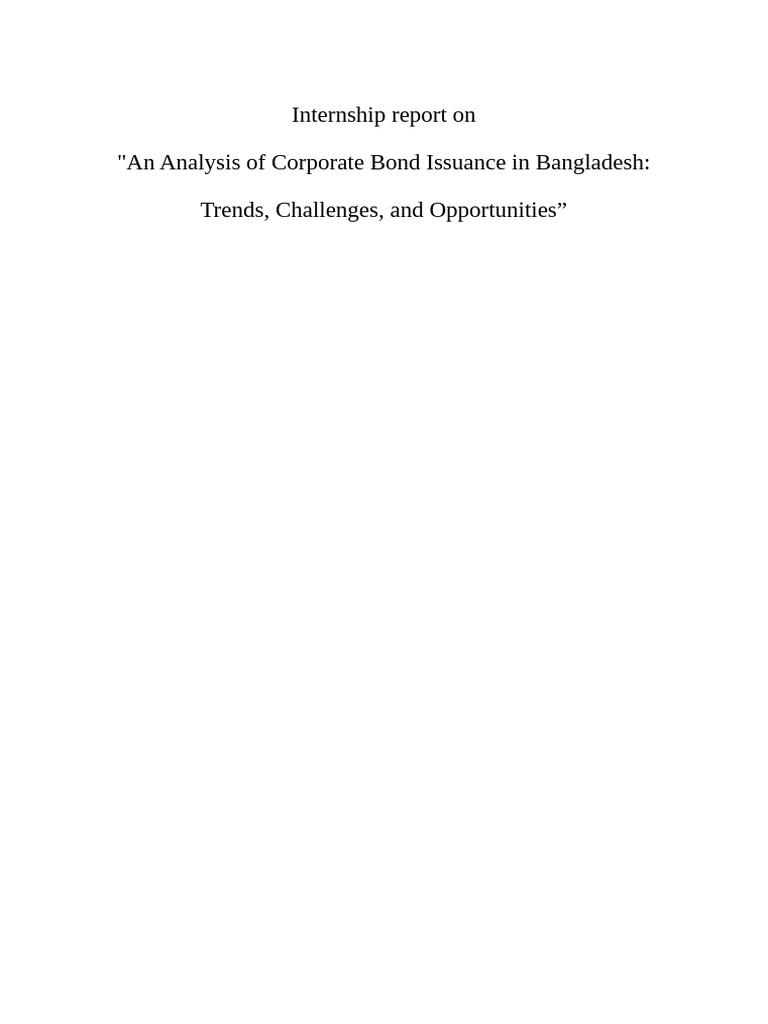 Internship report on

"An Analysis of Corporate Bond Issuance in Bangladesh:

Trends, Challenges, and Opportunities"